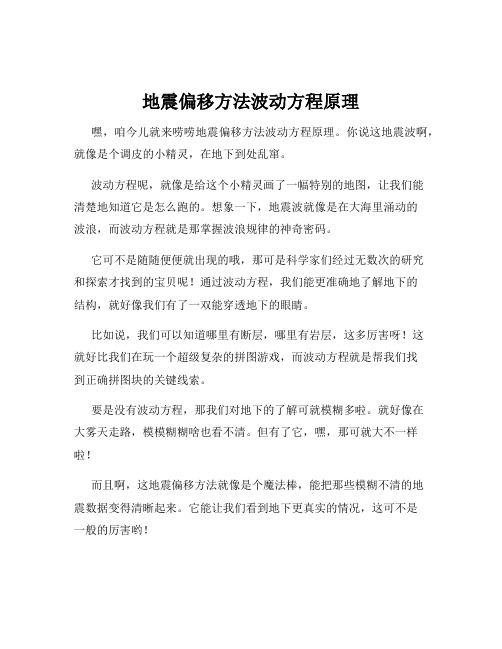 地震偏移方法波动方程原理

嘿，咱今儿就来唠唠地震偏移方法波动方程原理。你说这地震波啊，就像是个调皮的小精灵，在地下到处乱窜。

波动方程呢，就像是给这个小精灵画了一幅特别的地图，让我们能清楚地知道它是怎么跑的。想象一下，地震波就像是在大海里涌动的波浪，而波动方程就是那掌握波浪规律的神奇密码。

它可不是随随便便就出现的哦，那可是科学家们经过无数次的研究和探索才找到的宝贝呢！通过波动方程，我们能更准确地了解地下的结构，就好像我们有了一双能穿透地下的眼睛。

比如说，我们可以知道哪里有断层，哪里有岩层，这多厉害呀！这就好比我们在玩一个超级复杂的拼图游戏，而波动方程就是帮我们找到正确拼图块的关键线索。

要是没有波动方程，那我们对地下的了解可就模糊多啦。就好像在大雾天走路，模模糊糊啥也看不清。但有了它，嘿，那可就大不一样啦！

而且啊，这地震偏移方法就像是个魔法棒，能把那些模糊不清的地震数据变得清晰起来。它能让我们看到地下更真实的情况，这可不是一般的厉害哟！